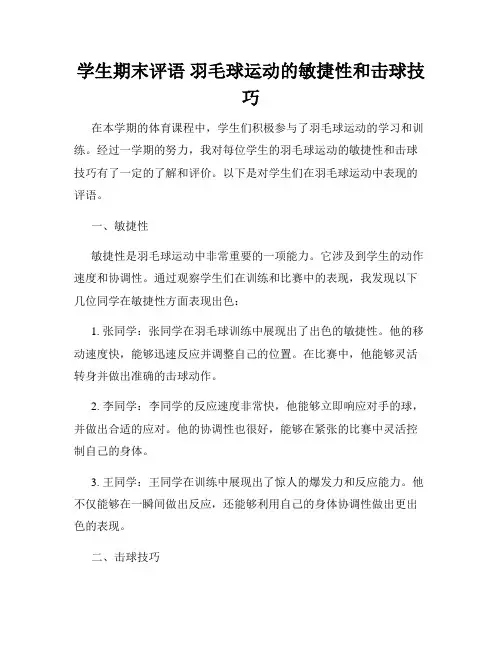 学生期末评语 羽毛球运动的敏捷性和击球技巧

在本学期的体育课程中，学生们积极参与了羽毛球运动的学习和训练。经过一学期的努力，我对每位学生的羽毛球运动的敏捷性和击球技巧有了一定的了解和评价。以下是对学生们在羽毛球运动中表现的评语。

一、敏捷性

敏捷性是羽毛球运动中非常重要的一项能力。它涉及到学生的动作速度和协调性。通过观察学生们在训练和比赛中的表现，我发现以下几位同学在敏捷性方面表现出色：

1. 张同学：张同学在羽毛球训练中展现出了出色的敏捷性。他的移动速度快，能够迅速反应并调整自己的位置。在比赛中，他能够灵活转身并做出准确的击球动作。

2. 李同学：李同学的反应速度非常快，他能够立即响应对手的球，并做出合适的应对。他的协调性也很好，能够在紧张的比赛中灵活控制自己的身体。

3. 王同学：王同学在训练中展现出了惊人的爆发力和反应能力。他不仅能够在一瞬间做出反应，还能够利用自己的身体协调性做出更出色的表现。

二、击球技巧